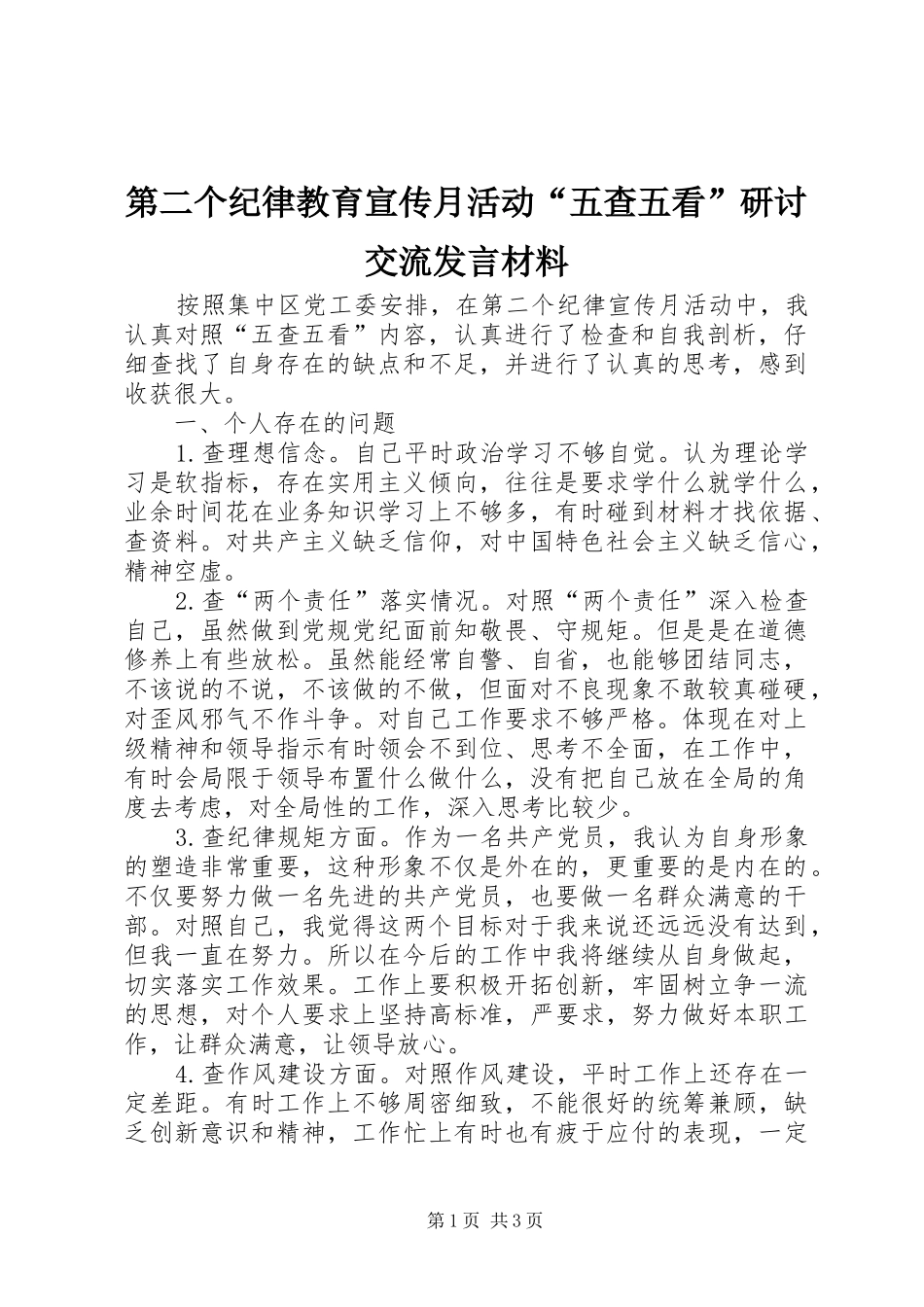 第二个纪律教育宣传月活动“五查五看”研讨交流发言材料

按照集中区党工委安排，在第二个纪律宣传月活动中，我认真对照“五查五看”内容，认真进行了检查和自我剖析，仔细查找了自身存在的缺点和不足，并进行了认真的思考，感到收获很大。

一、个人存在的问题

1.查理想信念。自己平时政治学习不够自觉。认为理论学习是软指标，存在实用主义倾向，往往是要求学什么就学什么，业余时间花在业务知识学习上不够多，有时碰到材料才找依据、查资料。对共产主义缺乏信仰，对中国特色社会主义缺乏信心，精神空虚。

2.查“两个责任”落实情况。对照“两个责任”深入检查自己，虽然做到党规党纪面前知敬畏、守规矩。但是是在道德修养上有些放松。虽然能经常自警、自省，也能够团结同志，不该说的不说，不该做的不做，但面对不良现象不敢较真碰硬，对歪风邪气不作斗争。对自己工作要求不够严格。体现在对上级精神和领导指示有时领会不到位、思考不全面，在工作中，有时会局限于领导布置什么做什么，没有把自己放在全局的角度去考虑，对全局性的工作，深入思考比较少。

3.查纪律规矩方面。作为一名共产党员，我认为自身形象的塑造非常重要，这种形象不仅是外在的，更重要的是内在的。不仅要努力做一名先进的共产党员，也要做一名群众满意的干部。对照自己，我觉得这两个目标对于我来说还远远没有达到，但我一直在努力。所以在今后的工作中我将继续从自身做起，切实落实工作效果。工作上要积极开拓创新，牢固树立争一流的思想，对个人要求上坚持高标准，严要求，努力做好本职工作，让群众满意，让领导放心。

4.查作风建设方面。对照作风建设，平时工作上还存在一定差距。有时工作上不够周密细致，不能很好的统筹兼顾，缺乏创新意识和精神，工作忙上有时也有疲于应付的表现，一定

第1页 共3页